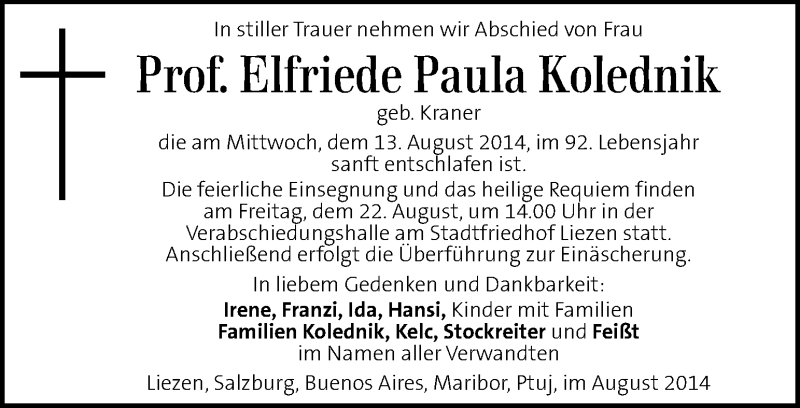 In stiller Trauer nehmen wir Abschied von Frau

Prof. Elfriede Paula Kolednik

geb. Kraner

die am Mittwoch, dem 13. August 2014, im 92. Lebensjahr sanft entschlafen ist.

Die feierliche Einsegnung und das heilige Requiem finden am Freitag, dem 22. August, um 14.00 Uhr in der Verabschiedungshalle am Stadtfriedhof Liezen statt. Anschließend erfolgt die Überführung zur Einäscherung.

In liebem Gedenken und Dankbarkeit:

Irene, Franzi, Ida, Hansi, Kinder mit Familien
Familien Kolednik, Kelc, Stockreiter und Feißt
im Namen aller Verwandten

Liezen, Salzburg, Buenos Aires, Maribor, Ptuj, im August 2014